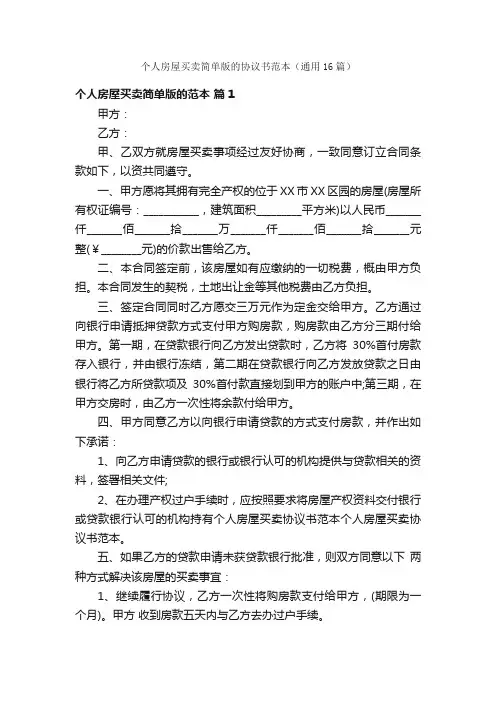 个人房屋买卖简单版的协议书范本（通用16篇）

个人房屋买卖简单版的范本 篇1

甲方：

乙方：

甲、乙双方就房屋买卖事项经过友好协商，一致同意订立合同条款如下，以资共同遵守。

一、甲方愿将其拥有完全产权的位于XX市XX区园的房屋(房屋所有权证编号：__________，建筑面积________平方米)以人民币______仟______佰______拾______万______仟______佰______拾______元整(￥_______元)的价款出售给乙方。

二、本合同签定前，该房屋如有应缴纳的一切税费，概由甲方负担。本合同发生的契税，土地出让金等其他税费由乙方负担。

三、签定合同同时乙方愿交三万元作为定金交给甲方。乙方通过向银行申请抵押贷款方式支付甲方购房款，购房款由乙方分三期付给甲方。第一期，在贷款银行向乙方发出贷款时，乙方将 30%首付房款存入银行，并由银行冻结，第二期在贷款银行向乙方发放贷款之日由银行将乙方所贷款项及 30%首付款直接划到甲方的账户中;第三期，在甲方交房时，由乙方一次性将余款付给甲方。

四、甲方同意乙方以向银行申请贷款的方式支付房款，并作出如下承诺：

1、向乙方申请贷款的银行或银行认可的机构提供与贷款相关的资料，签署相关文件;

2、在办理产权过户手续时，应按照要求将房屋产权资料交付银行或贷款银行认可的机构持有个人房屋买卖协议书范本个人房屋买卖协议书范本。

五、如果乙方的贷款申请未获贷款银行批准，则双方同意以下 两种方式解决该房屋的买卖事宜：

1、继续履行协议，乙方一次性将购房款支付给甲方，(期限为一个月)。甲方 收到房款五天内与乙方去办过户手续。